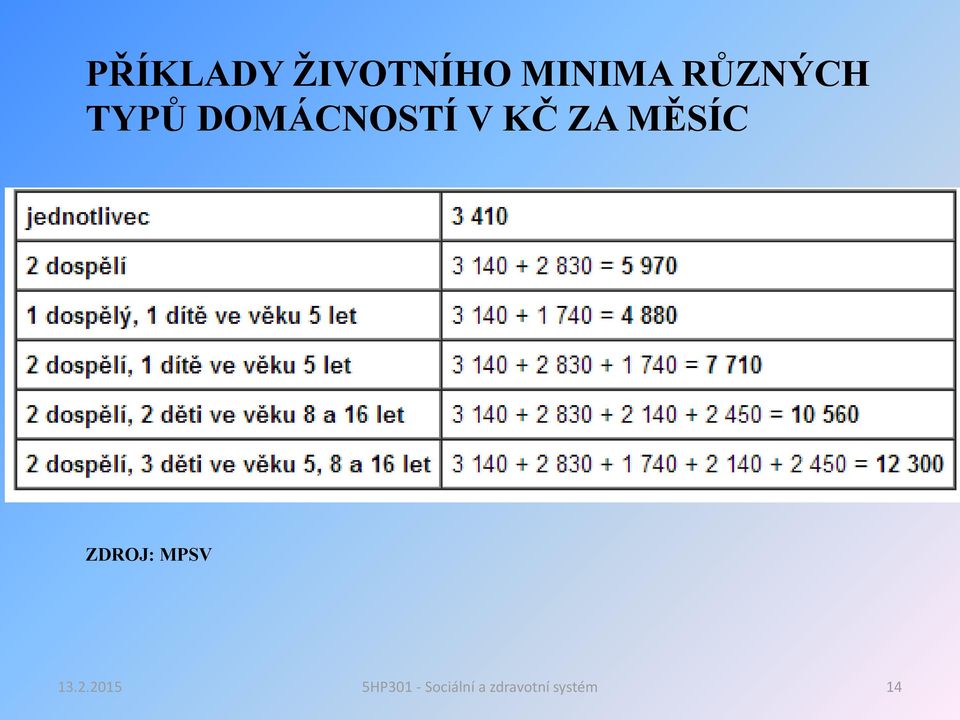 PŘÍKLADY ŽIVOTNÍHO MINIMA RŮZNÝCH TYPŮ DOMÁCNOSTÍ V KČ ZA MĚSÍC

| jednotlivec | 3 410 |
|---|---|
| 2 dospělí | 3 140 + 2 830 = 5 970 |
| 1 dospělý, 1 dítě ve věku 5 let | 3 140 + 1 740 = 4 880 |
| 2 dospělí, 1 dítě ve věku 5 let | 3 140 + 2 830 + 1 740 = 7 710 |
| 2 dospělí, 2 děti ve věku 8 a 16 let | 3 140 + 2 830 + 2 140 + 2 450 = 10 560 |
| 2 dospělí, 3 děti ve věku 5, 8 a 16 let | 3 140 + 2 830 + 1 740 + 2 140 + 2 450 = 12 300 |

ZDROJ: MPSV

13.2.2015

5HP301 - Sociální a zdravotní systém

14